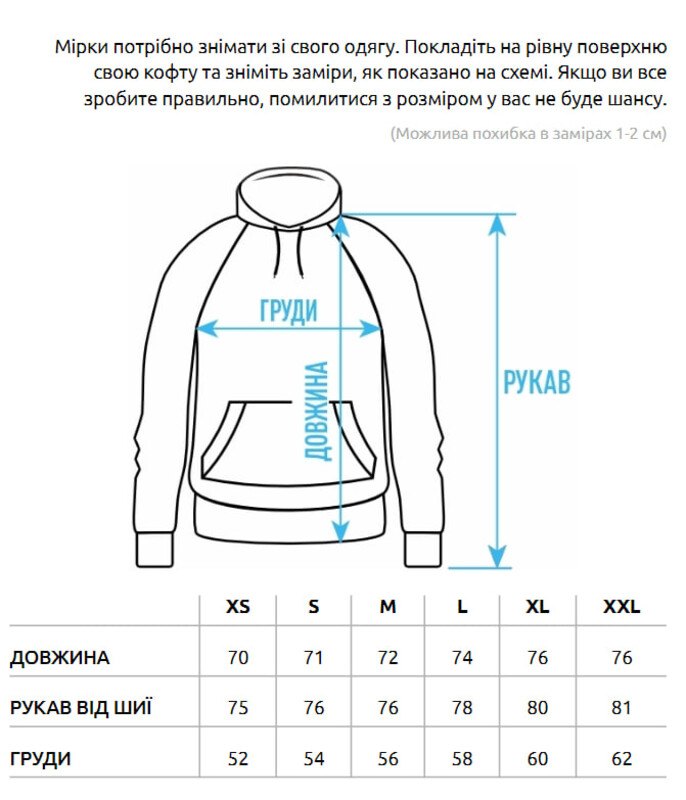 Мірки потрібно знімати зі свого одягу. Покладіть на рівну поверхню свою кофту та зніміть заміри, як показано на схемі. Якщо ви все зробите правильно, помилитися з розміром у вас не буде шансу.

(Можлива похибка в замірах 1-2 см)

ГРУДИ

ДОВЖИНА

РУКАВ

| | XS | S | M | L | XL | XXL |
|---|---|---|---|---|---|---|
| ДОВЖИНА | 70 | 71 | 72 | 74 | 76 | 76 |
| РУКАВ ВІД ШИЇ | 75 | 76 | 76 | 78 | 80 | 81 |
| ГРУДИ | 52 | 54 | 56 | 58 | 60 | 62 |